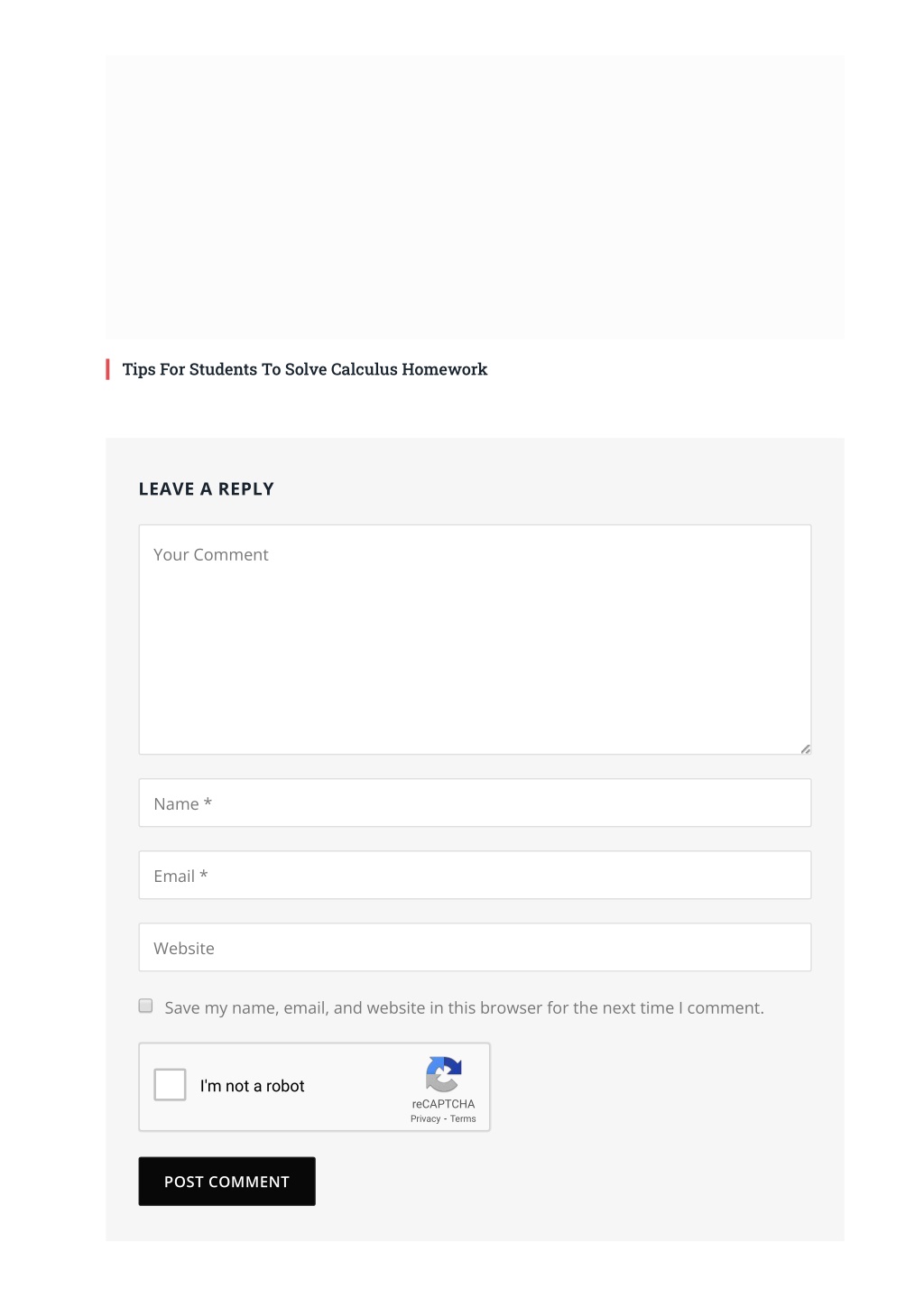 Tips For Students To Solve Calculus Homework

LEAVE A REPLY

Your Comment

Name *

Email *

Website

Save my name, email, and website in this browser for the next time I comment.

I'm not a robot

reCAPTCHA
Privacy - Terms

POST COMMENT